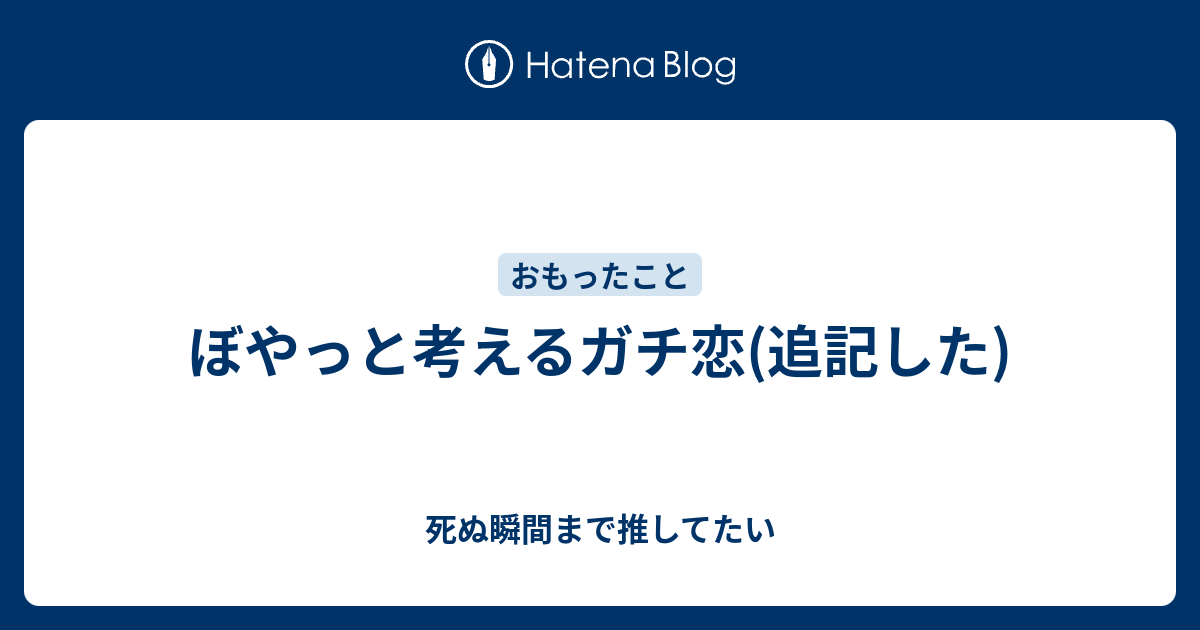 Hatena Blog

おもったこと

ぼやっと考えるガチ恋(追記した)

死ぬ瞬間まで推してたい